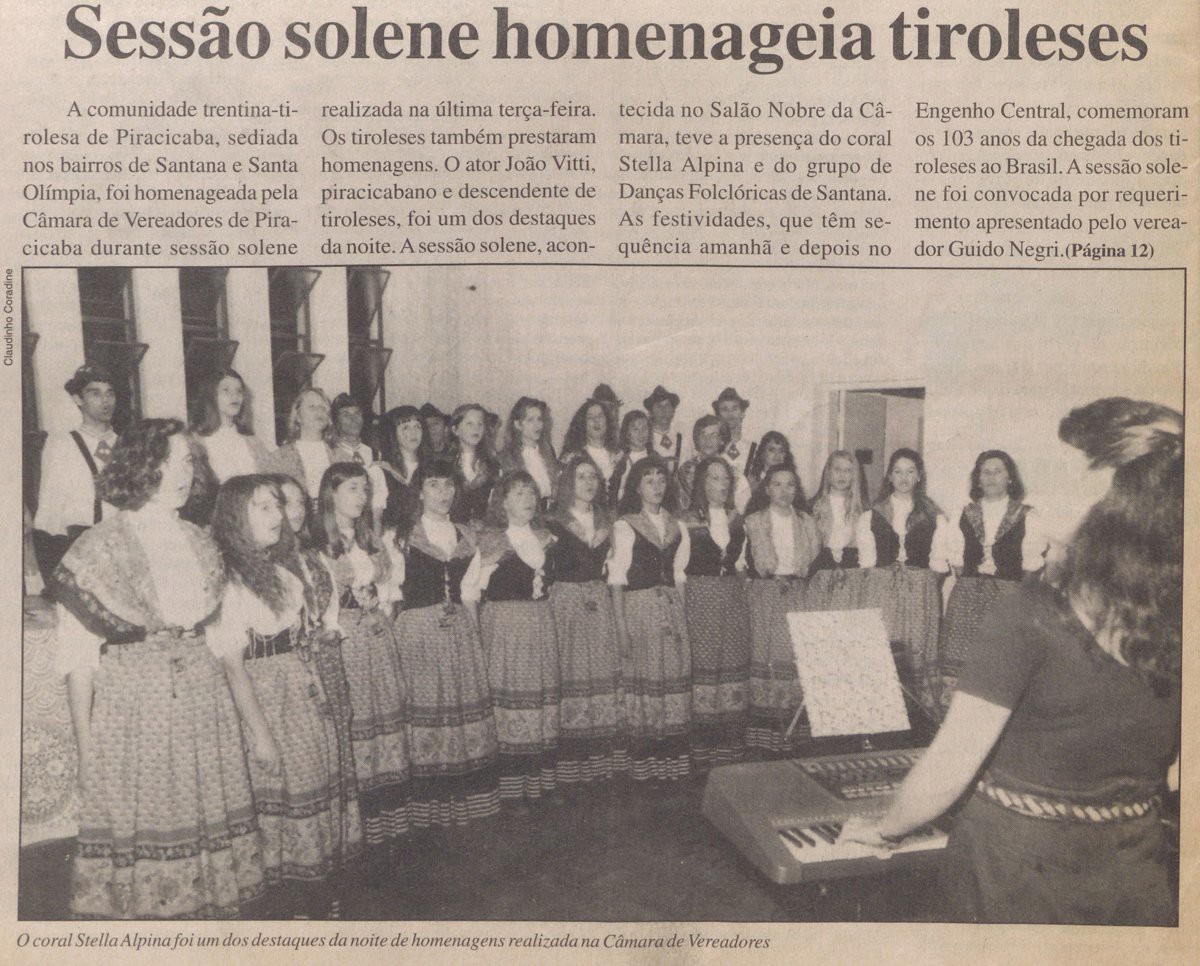 Sessão solene homenageia tiroleses

A comunidade trentina-tirolesa de Piracicaba, sediada nos bairros de Santana e Santa Olímpia, foi homenageada pela Câmara de Vereadores de Piracicaba durante sessão solene realizada na última terça-feira. Os tiroleses também prestaram homenagens. O ator João Vitti, piracicabano e descendente de tiroleses, foi um dos destaques da noite. A sessão solene, acontecida no Salão Nobre da Câmara, teve a presença do coral Stella Alpina e do grupo de Danças Folclóricas de Santana. As festividades, que têm sequência amanhã e depois no Engenho Central, comemoram os 103 anos da chegada dos tiroleses ao Brasil. A sessão solene foi convocada por requerimento apresentado pelo vereador Guido Negri.(Página 12)

Claudinho Coradine

O coral Stella Alpina foi um dos destaques da noite de homenagens realizada na Câmara de Vereadores